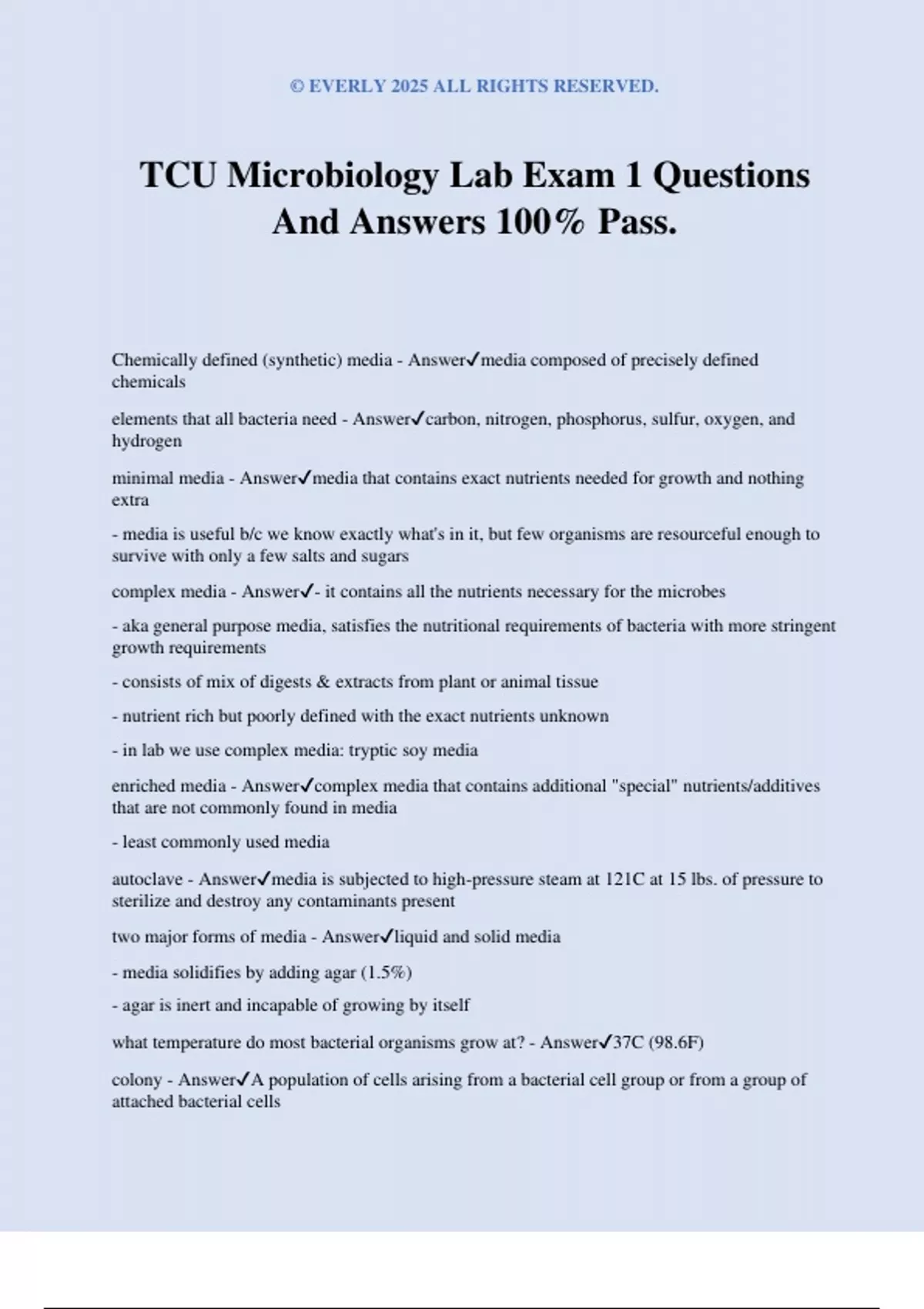 © EVERLY 2025 ALL RIGHTS RESERVED.

TCU Microbiology Lab Exam 1 Questions And Answers 100% Pass.

Chemically defined (synthetic) media - Answer✓media composed of precisely defined chemicals

elements that all bacteria need - Answer✓carbon, nitrogen, phosphorus, sulfur, oxygen, and hydrogen

minimal media - Answer✓media that contains exact nutrients needed for growth and nothing extra

- media is useful b/c we know exactly what's in it, but few organisms are resourceful enough to survive with only a few salts and sugars

complex media - Answer✓- it contains all the nutrients necessary for the microbes

- aka general purpose media, satisfies the nutritional requirements of bacteria with more stringent growth requirements

- consists of mix of digests & extracts from plant or animal tissue

- nutrient rich but poorly defined with the exact nutrients unknown

- in lab we use complex media: tryptic soy media

enriched media - Answer✓complex media that contains additional "special" nutrients/additives that are not commonly found in media

- least commonly used media

autoclave - Answer✓media is subjected to high-pressure steam at 121C at 15 lbs. of pressure to sterilize and destroy any contaminants present

two major forms of media - Answer✓liquid and solid media

- media solidifies by adding agar (1.5%)

- agar is inert and incapable of growing by itself

what temperature do most bacterial organisms grow at? - Answer✓37C (98.6F)

colony - Answer✓A population of cells arising from a bacterial cell group or from a group of attached bacterial cells